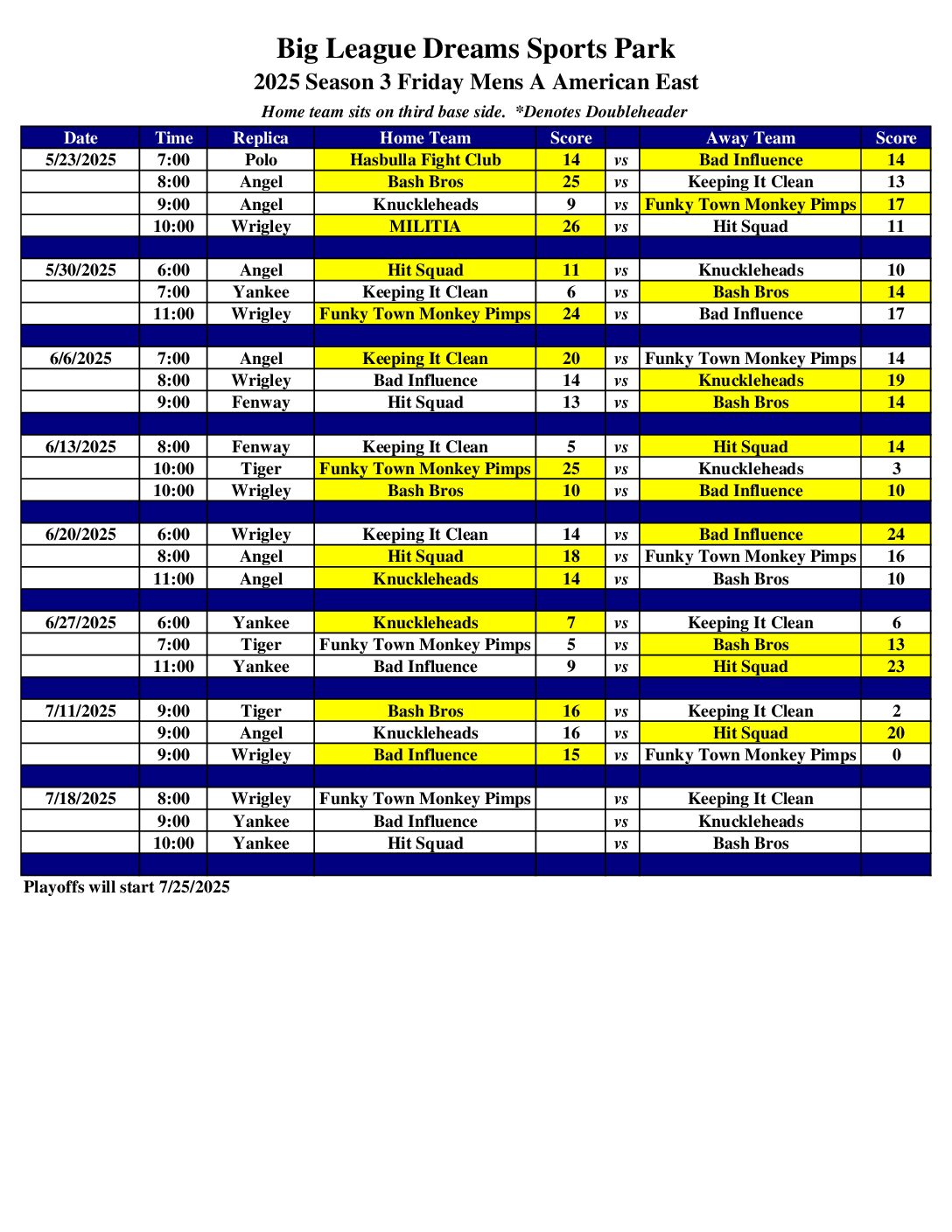 Big League Dreams Sports Park
2025 Season 3 Friday Mens A American East
Home team sits on third base side. *Denotes Doubleheader

| Date | Time | Replica | Home Team | Score | | Away Team | Score |
|---|---|---|---|---|---|---|---|
| 5/23/2025 | 7:00 | Polo | Hasbulla Fight Club | 14 | vs | Bad Influence | 14 |
| | 8:00 | Angel | Bash Bros | 25 | vs | Keeping It Clean | 13 |
| | 9:00 | Angel | Knuckleheads | 9 | vs | Funky Town Monkey Pimps | 17 |
| | 10:00 | Wrigley | MILITIA | 26 | vs | Hit Squad | 11 |
| | | | | | | | |
| 5/30/2025 | 6:00 | Angel | Hit Squad | 11 | vs | Knuckleheads | 10 |
| | 7:00 | Yankee | Keeping It Clean | 6 | vs | Bash Bros | 14 |
| | 11:00 | Wrigley | Funky Town Monkey Pimps | 24 | vs | Bad Influence | 17 |
| | | | | | | | |
| 6/6/2025 | 7:00 | Angel | Keeping It Clean | 20 | vs | Funky Town Monkey Pimps | 14 |
| | 8:00 | Wrigley | Bad Influence | 14 | vs | Knuckleheads | 19 |
| | 9:00 | Fenway | Hit Squad | 13 | vs | Bash Bros | 14 |
| | | | | | | | |
| 6/13/2025 | 8:00 | Fenway | Keeping It Clean | 5 | vs | Hit Squad | 14 |
| | 10:00 | Tiger | Funky Town Monkey Pimps | 25 | vs | Knuckleheads | 3 |
| | 10:00 | Wrigley | Bash Bros | 10 | vs | Bad Influence | 10 |
| | | | | | | | |
| 6/20/2025 | 6:00 | Wrigley | Keeping It Clean | 14 | vs | Bad Influence | 24 |
| | 8:00 | Angel | Hit Squad | 18 | vs | Funky Town Monkey Pimps | 16 |
| | 11:00 | Angel | Knuckleheads | 14 | vs | Bash Bros | 10 |
| | | | | | | | |
| 6/27/2025 | 6:00 | Yankee | Knuckleheads | 7 | vs | Keeping It Clean | 6 |
| | 7:00 | Tiger | Funky Town Monkey Pimps | 5 | vs | Bash Bros | 13 |
| | 11:00 | Yankee | Bad Influence | 9 | vs | Hit Squad | 23 |
| | | | | | | | |
| 7/11/2025 | 9:00 | Tiger | Bash Bros | 16 | vs | Keeping It Clean | 2 |
| | 9:00 | Angel | Knuckleheads | 16 | vs | Hit Squad | 20 |
| | 9:00 | Wrigley | Bad Influence | 15 | vs | Funky Town Monkey Pimps | 0 |
| | | | | | | | |
| 7/18/2025 | 8:00 | Wrigley | Funky Town Monkey Pimps | | vs | Keeping It Clean | |
| | 9:00 | Yankee | Bad Influence | | vs | Knuckleheads | |
| | 10:00 | Yankee | Hit Squad | | vs | Bash Bros | |

Playoffs will start 7/25/2025